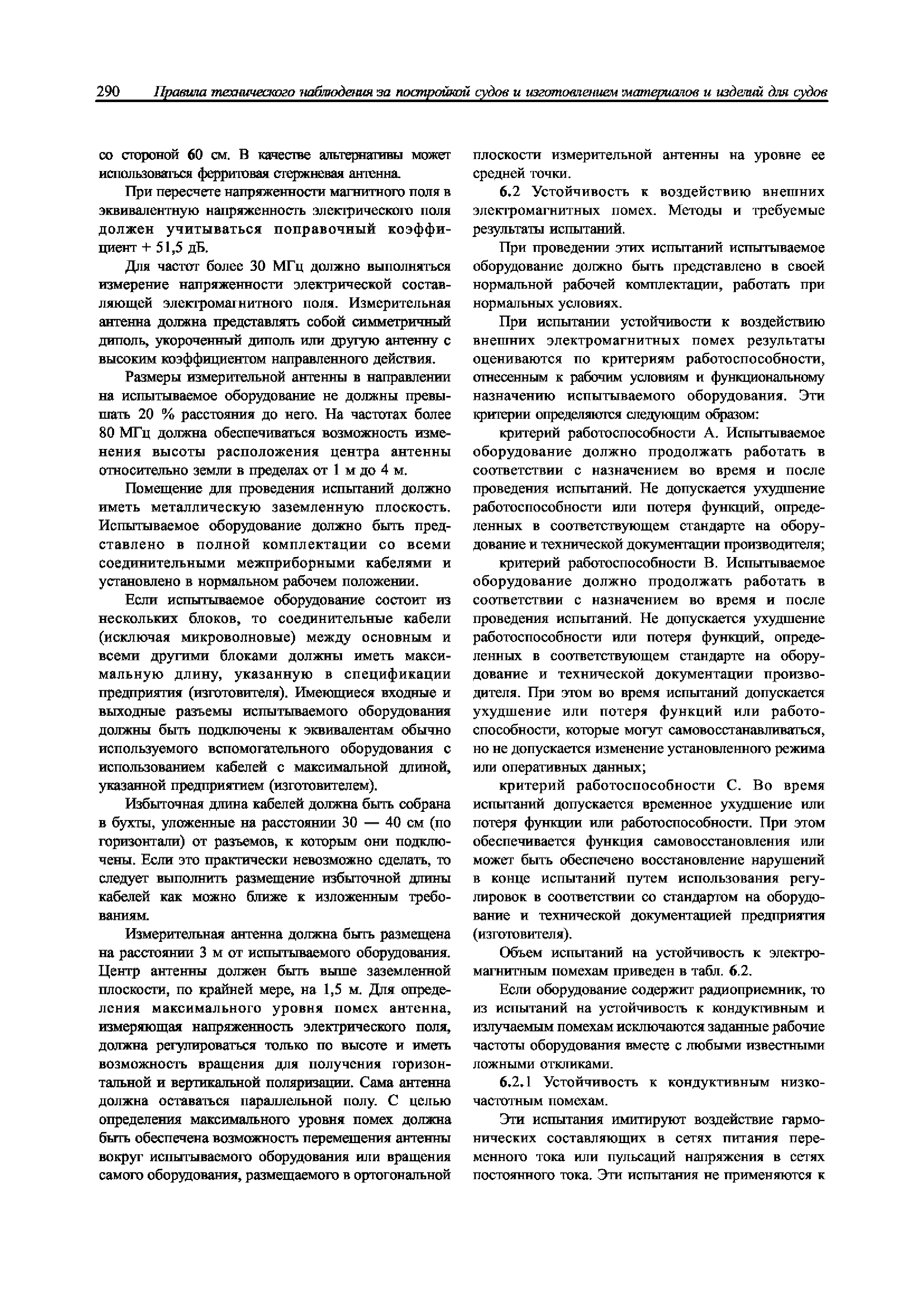 290 Правила технического наблюдения за постройкой судов и изготовлением материалов и изделий для судов

со стороной 60 см. В качестве альтернативы может использоваться ферритовая стержневая антенна.

При пересчете напряженности магнитного поля в эквивалентную напряженность электрического поля должен учитываться поправочный коэффициент + 51,5 дБ.

Для частот более 30 МГц должно выполняться измерение напряженности электрической составляющей электромагнитного поля. Измерительная антенна должна представлять собой симметричный диполь, укороченный диполь или другую антенну с высоким коэффициентом направленного действия.

Размеры измерительной антенны в направлении на испытываемое оборудование не должны превышать 20 % расстояния до него. На частотах более 80 МГц должна обеспечиваться возможность изменения высоты расположения центра антенны относительно земли в пределах от 1 м до 4 м.

Помещение для проведения испытаний должно иметь металлическую заземленную плоскость. Испытываемое оборудование должно быть представлено в полной комплектации со всеми соединительными межприборными кабелями и установлено в нормальном рабочем положении.

Если испытываемое оборудование состоит из нескольких блоков, то соединительные кабели (исключая микроволновые) между основным и всеми другими блоками должны иметь максимальную длину, указанную в спецификации предприятия (изготовителя). Имеющиеся входные и выходные разъемы испытываемого оборудования должны быть подключены к эквивалентам обычно используемого вспомогательного оборудования с использованием кабелей с максимальной длиной, указанной предприятием (изготовителем).

Избыточная длина кабелей должна быть собрана в бухты, уложенные на расстоянии 30 — 40 см (по горизонтали) от разъемов, к которым они подключены. Если это практически невозможно сделать, то следует выполнить размещение избыточной длины кабелей как можно ближе к изложенным требованиям.

Измерительная антенна должна быть размещена на расстоянии 3 м от испытываемого оборудования. Центр антенны должен быть выше заземленной плоскости, по крайней мере, на 1,5 м. Для определения максимального уровня помех антенна, измеряющая напряженность электрического поля, должна регулироваться только по высоте и иметь возможность вращения для получения горизонтальной и вертикальной поляризации. Сама антенна должна оставаться параллельной полу. С целью определения максимального уровня помех должна быть обеспечена возможность перемещения антенны вокруг испытываемого оборудования или вращения самого оборудования, размещаемого в ортогональной плоскости измерительной антенны на уровне ее средней точки.

6.2 Устойчивость к воздействию внешних электромагнитных помех. Методы и требуемые результаты испытаний.

При проведении этих испытаний испытываемое оборудование должно быть представлено в своей нормальной рабочей комплектации, работать при нормальных условиях.

При испытании устойчивости к воздействию внешних электромагнитных помех результаты оцениваются по критериям работоспособности, отнесенным к рабочим условиям и функциональному назначению испытываемого оборудования. Эти критерии определяются следующим образом:

критерий работоспособности А. Испытываемое оборудование должно продолжать работать в соответствии с назначением во время и после проведения испытаний. Не допускается ухудшение работоспособности или потеря функций, определенных в соответствующем стандарте на оборудование и технической документации производителя;

критерий работоспособности В. Испытываемое оборудование должно продолжать работать в соответствии с назначением во время и после проведения испытаний. Не допускается ухудшение работоспособности или потеря функций, определенных в соответствующем стандарте на оборудование и технической документации производителя. При этом во время испытаний допускается ухудшение или потеря функций или работоспособности, которые могут самовосстанавливаться, но не допускается изменение установленного режима или оперативных данных;

критерий работоспособности С. Во время испытаний допускается временное ухудшение или потеря функции или работоспособности. При этом обеспечивается функция самовосстановления или может быть обеспечено восстановление нарушений в конце испытаний путем использования регулировок в соответствии со стандартом на оборудование и технической документацией предприятия (изготовителя).

Объем испытаний на устойчивость к электромагнитным помехам приведен в табл. 6.2.

Если оборудование содержит радиоприемник, то из испытаний на устойчивость к кондуктивным и излучаемым помехам исключаются заданные рабочие частоты оборудования вместе с любыми известными ложными откликами.

6.2.1 Устойчивость к кондуктивным низкочастотным помехам.

Эти испытания имитируют воздействие гармонических составляющих в сетях питания переменного тока или пульсаций напряжения в сетях постоянного тока. Эти испытания не применяются к